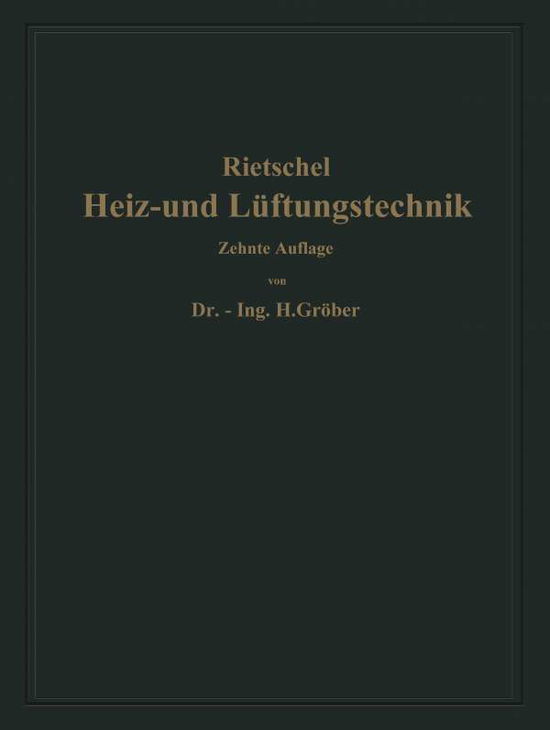 Rietschel
Heiz-und Lüftungstechnik
Zehnte Auflage
von
Dr. - Ing. H.Gröber